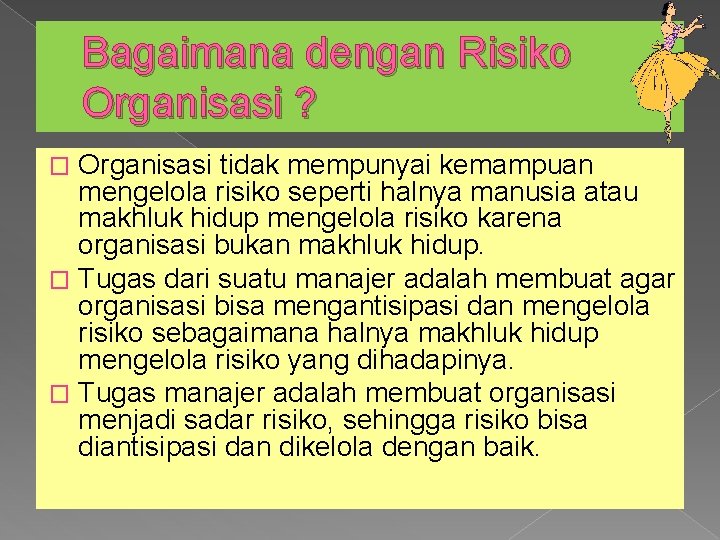 Bagaimana dengan Risiko Organisasi ?

Organisasi tidak mempunyai kemampuan mengelola risiko seperti halnya manusia atau makhluk hidup mengelola risiko karena organisasi bukan makhluk hidup.

Tugas dari suatu manajer adalah membuat agar organisasi bisa mengantisipasi dan mengelola risiko sebagaimana halnya makhluk hidup mengelola risiko yang dihadapinya.

Tugas manajer adalah membuat organisasi menjadi sadar risiko, sehingga risiko bisa diantisipasi dan dikelola dengan baik.